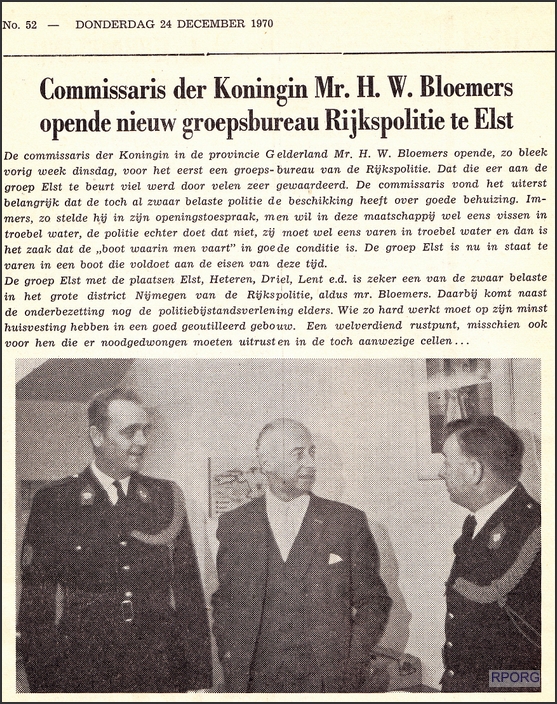 No. 52 — DONDERDAG 24 DECEMBER 1970

Commissaris der Koningin Mr. H. W. Bloemers opende nieuw groepsbureau Rijkspolitie te Elst

De commissaris der Koningin in de provincie Gelderland Mr. H. W. Bloemers opende, zo bleek vorig week dinsdag, voor het eerst een groeps-bureau van de Rijkspolitie. Dat die eer aan de groep Elst te beurt viel werd door velen zeer gewaardeerd. De commissaris vond het uiterst belangrijk dat de toch al zwaar belaste politie de beschikking heeft over goede behuizing. Immers, zo stelde hij in zijn openingstoespraak, men wil in deze maatschappij wel eens vissen in troebel water, de politie echter doet dat niet, zij moet wel eens varen in troebel water en dan is het zaak dat de „boot waarin men vaart" in goede conditie is. De groep Elst is nu in staat te varen in een boot die voldoet aan de eisen van deze tijd.
De groep Elst met de plaatsen Elst, Heteren, Driel, Lent e.d. is zeker een van de zwaar belaste in het grote district Nijmegen van de Rijkspolitie, aldus mr. Bloemers. Daarbij komt naast de onderbezetting nog de politiebijstandsverlening elders. Wie zo hard werkt moet op zijn minst huisvesting hebben in een goed geoutilleerd gebouw. Een welverdiend rustpunt, misschien ook voor hen die er noodgedwongen moeten uitrusten in de toch aanwezige cellen...

RPORG